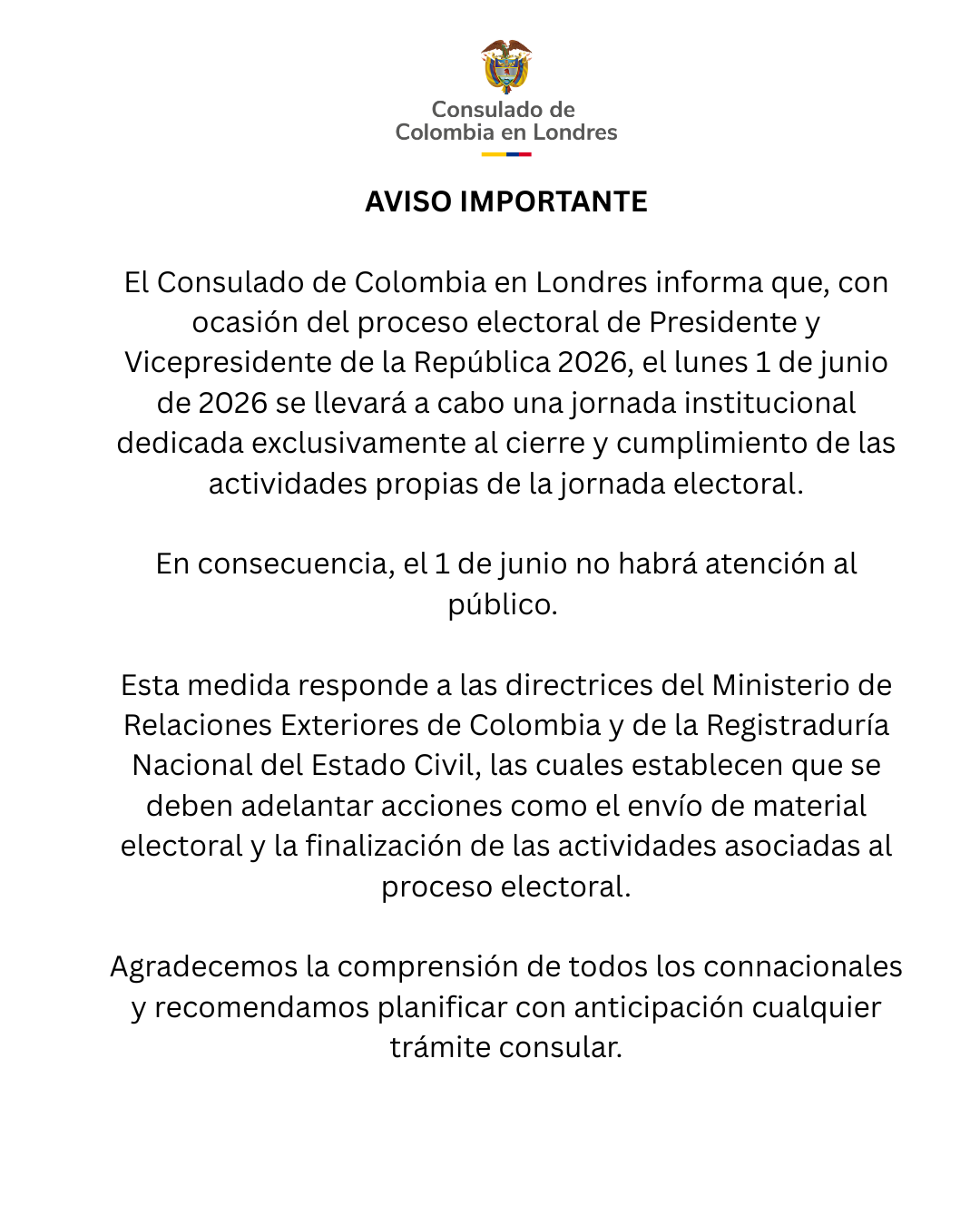 Consulado de
Colombia en Londres

AVISO IMPORTANTE

El Consulado de Colombia en Londres informa que, con ocasión del proceso electoral de Presidente y Vicepresidente de la República 2026, el lunes 1 de junio de 2026 se llevará a cabo una jornada institucional dedicada exclusivamente al cierre y cumplimiento de las actividades propias de la jornada electoral.

En consecuencia, el 1 de junio no habrá atención al público.

Esta medida responde a las directrices del Ministerio de Relaciones Exteriores de Colombia y de la Registraduría Nacional del Estado Civil, las cuales establecen que se deben adelantar acciones como el envío de material electoral y la finalización de las actividades asociadas al proceso electoral.

Agradecemos la comprensión de todos los connacionales y recomendamos planificar con anticipación cualquier trámite consular.